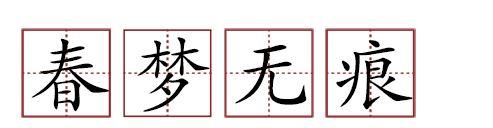 春梦无痕